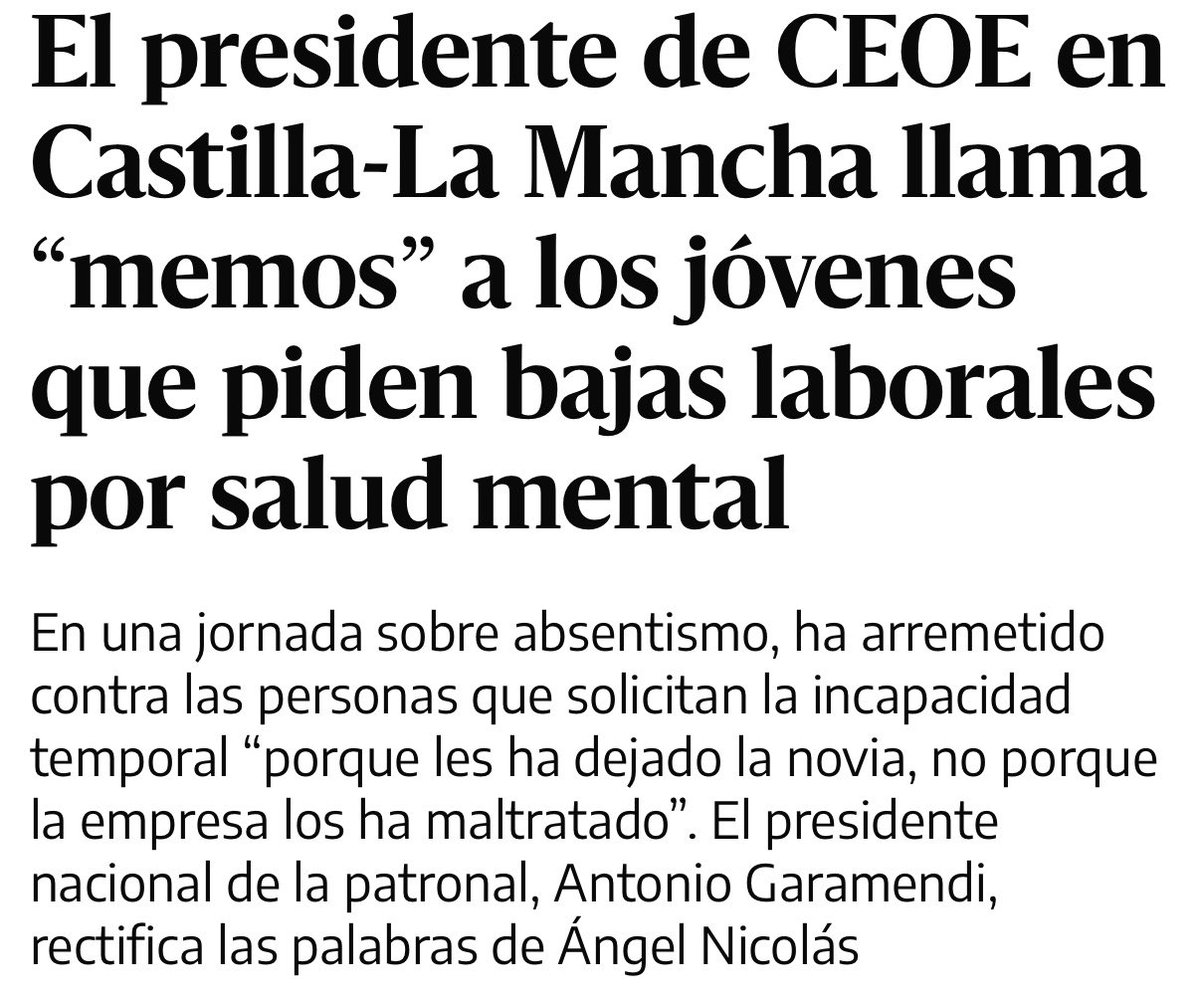 El presidente de CEOE en Castilla-La Mancha llama “memos” a los jóvenes que piden bajas laborales por salud mental

En una jornada sobre absentismo, ha arremetido contra las personas que solicitan la incapacidad temporal “porque les ha dejado la novia, no porque la empresa los ha maltratado”. El presidente nacional de la patronal, Antonio Garamendi, rectifica las palabras de Ángel Nicolás